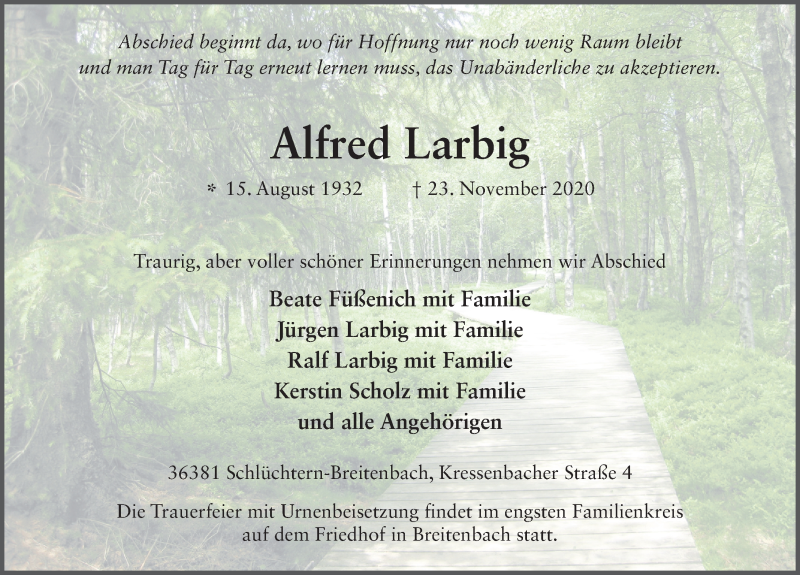 Abschied beginnt da, wo für Hoffnung nur noch wenig Raum bleibt und man Tag für Tag erneut lernen muss, das Unabänderliche zu akzeptieren.

Alfred Larbig

* 15. August 1932 † 23. November 2020

Traurig, aber voller schöner Erinnerungen nehmen wir Abschied

Beate Füßenich mit Familie
Jürgen Larbig mit Familie
Ralf Larbig mit Familie
Kerstin Scholz mit Familie
und alle Angehörigen

36381 Schlüchtern-Breitenbach, Kressenbacher Straße 4

Die Trauerfeier mit Urnenbeisetzung findet im engsten Familienkreis auf dem Friedhof in Breitenbach statt.